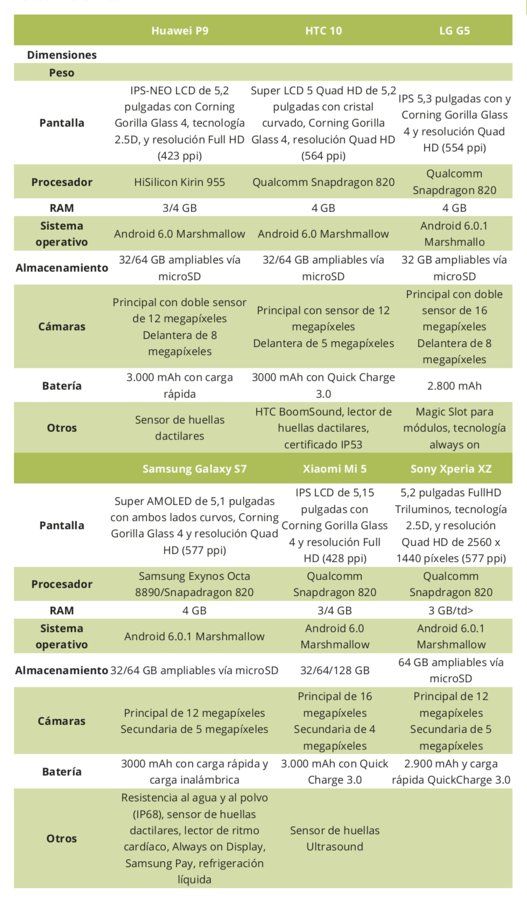 |  | Huawei P9 | HTC 10 | LG G5 |
|---|---|---|---|
| Dimensiones |  |  |  |
| Peso |  |  |  |
| Pantalla | IPS-NEO LCD de 5,2 pulgadas con Corning Gorilla Glass 4, tecnología 2.5D, y resolución Full HD (423 ppi) | Super LCD 5 Quad HD de 5,2 pulgadas con cristal curvado, Corning Gorilla Glass 4, resolución Quad HD (564 ppi) | IPS 5,3 pulgadas con y Corning Gorilla Glass 4 y resolución Quad HD (554 ppi) |
| Procesador | HiSilicon Kirin 955 | Qualcomm Snapdragon 820 | Qualcomm Snapdragon 820 |
| RAM | 3/4 GB | 4 GB | 4 GB |
| Sistema operativo | Android 6.0 Marshmallow | Android 6.0 Marshmallow | Android 6.0.1 Marshmallo |
| Almacenamiento | 32/64 GB ampliables vía microSD | 32/64 GB ampliables vía microSD | 32 GB ampliables vía microSD |
| Cámaras | Principal con doble sensor de 12 megapíxeles Delantera de 8 megapíxeles | Principal con sensor de 12 megapíxeles Delantera de 5 megapíxeles | Principal con doble sensor de 16 megapíxeles Delantera de 8 megapíxeles |
| Batería | 3.000 mAh con carga rápida | 3000 mAh con Quick Charge 3.0 | 2.800 mAh |
| Otros | Sensor de huellas dactilares | HTC BoomSound, lector de huellas dactilares, certificado IP53 | Magic Slot para módulos, tecnología always on |
|  | Samsung Galaxy S7 | Xiaomi Mi 5 | Sony Xperia XZ |
| Pantalla | Super AMOLED de 5,1 pulgadas con ambos lados curvos, Corning Gorilla Glass 4 y resolución Quad HD (577 ppi) | IPS LCD de 5,15 pulgadas con Corning Gorilla Glass 4 y resolución Full HD (428 ppi) | 5,2 pulgadas FullHD Triluminos, tecnología 2.5D, y resolución Quad HD de 2560 x 1440 píxeles (577 ppi) |
| Procesador | Samsung Exynos Octa 8890/Snapadragon 820 | Qualcomm Snapdragon 820 | Qualcomm Snapdragon 820 |
| RAM | 4 GB | 3/4 GB | 3 GB/td> |
| Sistema operativo | Android 6.0.1 Marshmallow | Android 6.0 Marshmallow | Android 6.0.1 Marshmallow |
| Almacenamiento | 32/64 GB ampliables vía microSD | 32/64/128 GB | 64 GB ampliables vía microSD |
| Cámaras | Principal de 12 megapíxeles Secundaria de 5 megapíxeles | Principal de 16 megapíxeles Secundaria de 4 megapíxeles | Principal de 12 megapíxeles Secundaria de 5 megapíxeles |
| Batería | 3000 mAh con carga rápida y carga inalámbrica | 3.000 mAh con Quick Charge 3.0 | 2.900 mAh y carga rápida QuickCharge 3.0 |
| Otros | Resistencia al agua y al polvo (IP68), sensor de huellas dactilares, lector de ritmo cardíaco, Always on Display, Samsung Pay, refrigeración líquida | Sensor de huellas Ultrasound |  |